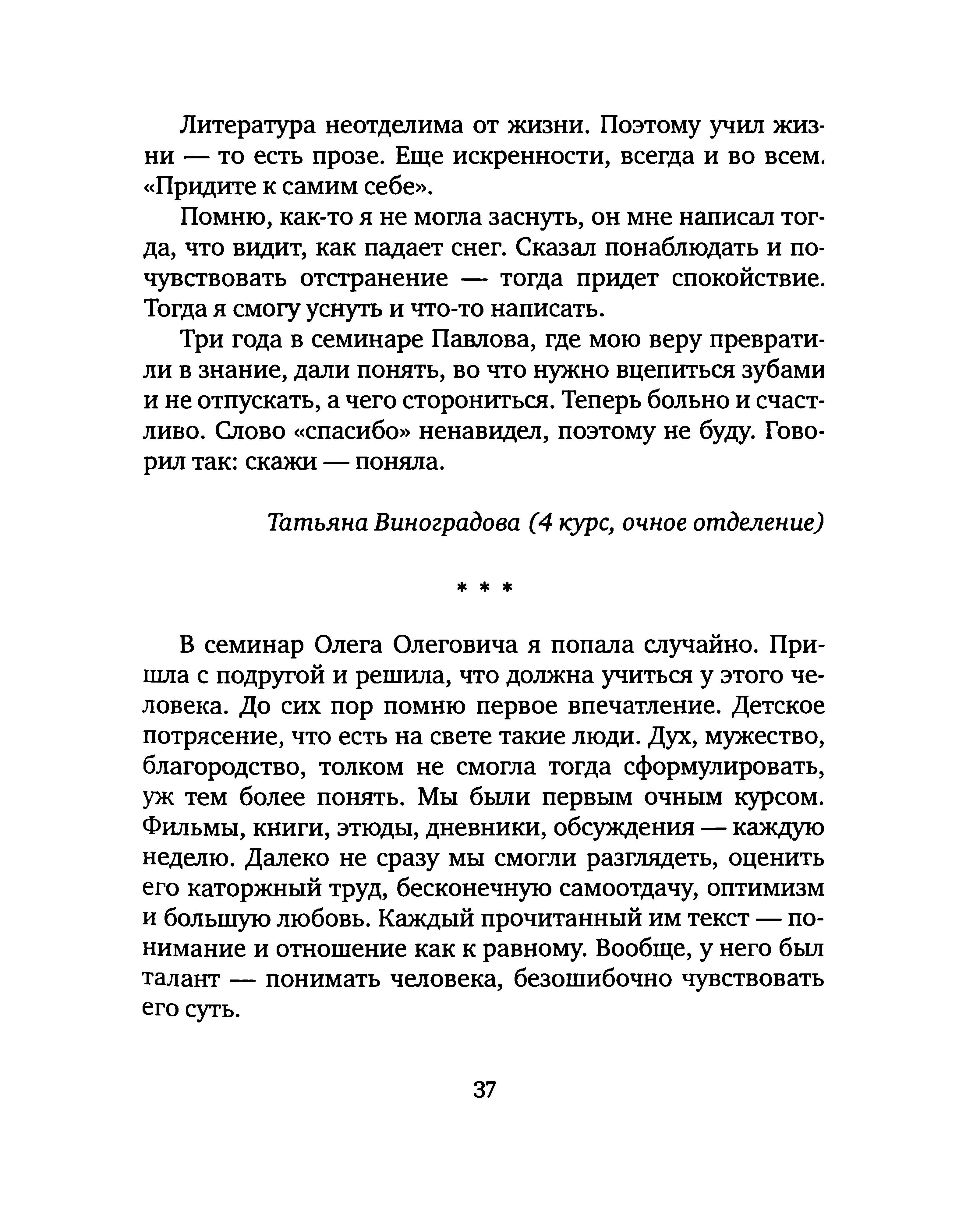 Литература неотделима от жизни. Поэтому учил жизни — то есть прозе. Еще искренности, всегда и во всем. «Придите к самим себе».

Помню, как-то я не могла заснуть, он мне написал тогда, что видит, как падает снег. Сказал понаблюдать и почувствовать отстранение — тогда придет спокойствие. Тогда я смогу уснуть и что-то написать.

Три года в семинаре Павлова, где мою веру превратили в знание, дали понять, во что нужно вцепиться зубами и не отпускать, а чего сторониться. Теперь больно и счастливо. Слово «спасибо» ненавидел, поэтому не буду. Говорил так: скажи — поняла.

Татьяна Виноградова (4 курс, очное отделение)

* * *

В семинар Олега Олеговича я попала случайно. Пришла с подругой и решила, что должна учиться у этого человека. До сих пор помню первое впечатление. Детское потрясение, что есть на свете такие люди. Дух, мужество, благородство, толком не смогла тогда сформулировать, уж тем более понять. Мы были первым очным курсом. Фильмы, книги, этюды, дневники, обсуждения — каждую неделю. Далеко не сразу мы смогли разглядеть, оценить его каторжный труд, бесконечную самоотдачу, оптимизм и большую любовь. Каждый прочитанный им текст — понимание и отношение как к равному. Вообще, у него был талант — понимать человека, безошибочно чувствовать его суть.

37